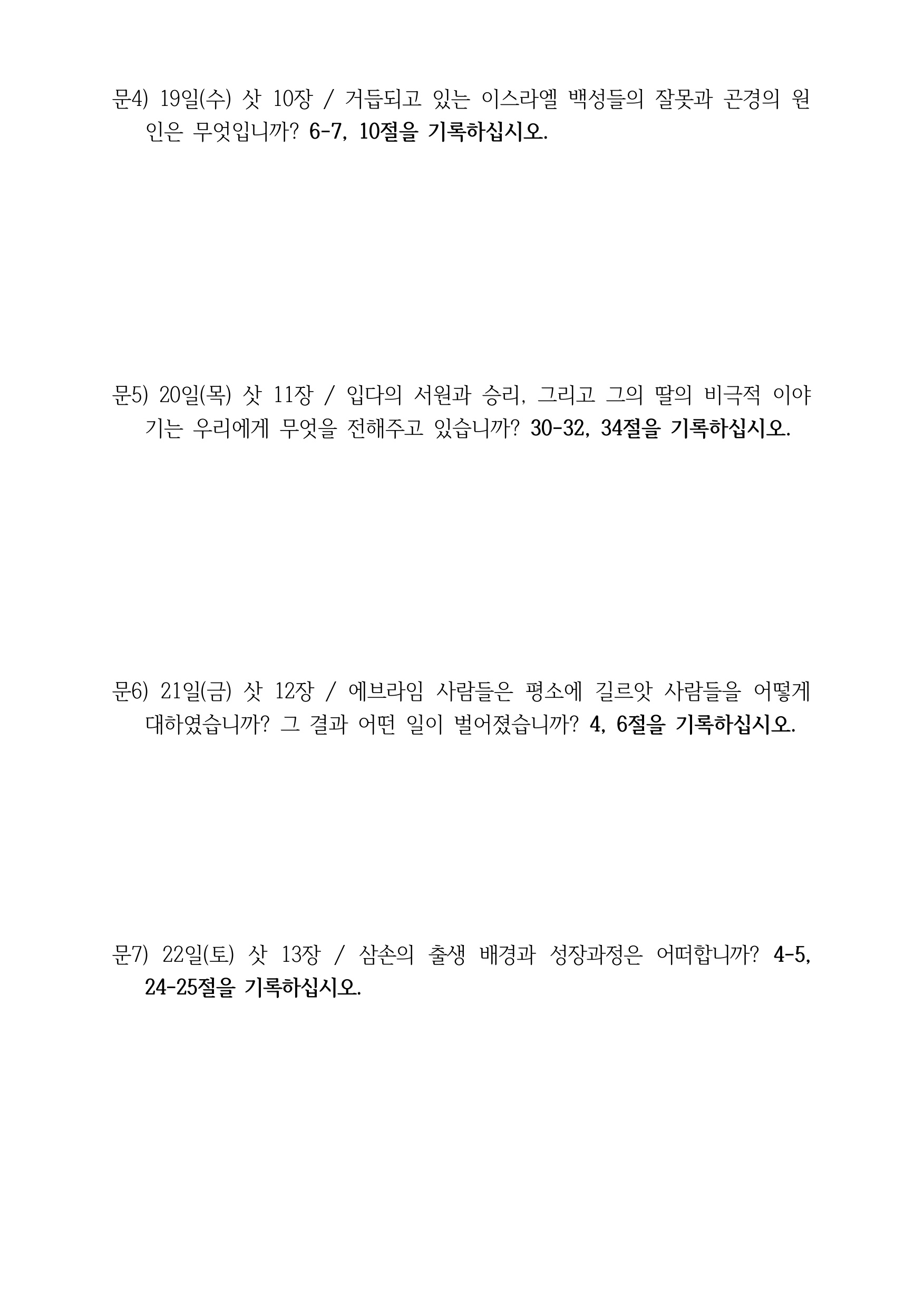 문4) 19일(수) 삿 10장 / 거듭되고 있는 이스라엘 백성들의 잘못과 곤경의 원인은 무엇입니까? 6-7, 10절을 기록하십시오.

문5) 20일(목) 삿 11장 / 입다의 서원과 승리, 그리고 그의 딸의 비극적 이야기는 우리에게 무엇을 전해주고 있습니까? 30-32, 34절을 기록하십시오.

문6) 21일(금) 삿 12장 / 에브라임 사람들은 평소에 길르앗 사람들을 어떻게 대하였습니까? 그 결과 어떤 일이 벌어졌습니까? 4, 6절을 기록하십시오.

문7) 22일(토) 삿 13장 / 삼손의 출생 배경과 성장과정은 어떠합니까? 4-5, 24-25절을 기록하십시오.